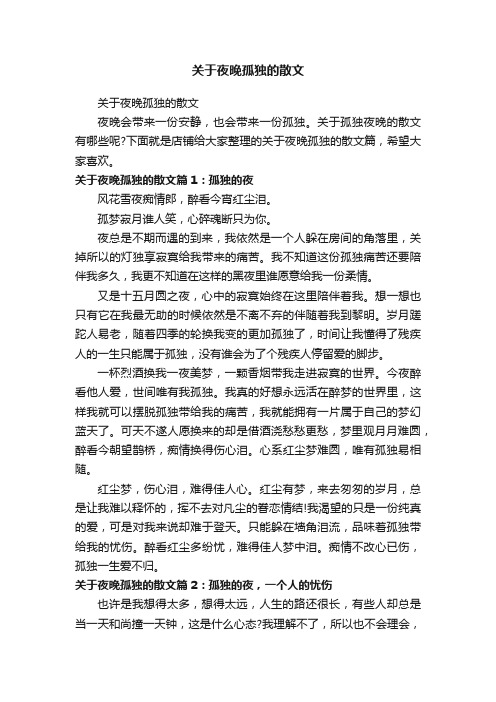 关于夜晚孤独的散文

关于夜晚孤独的散文

夜晚会带来一份安静，也会带来一份孤独。关于孤独夜晚的散文有哪些呢?下面就是店铺给大家整理的关于夜晚孤独的散文篇，希望大家喜欢。

关于夜晚孤独的散文篇1：孤独的夜

风花雪夜痴情郎，醉看今宵红尘泪。

孤梦寂月谁人笑，心碎魂断只为你。

夜总是不期而遇的到来，我依然是一个人躲在房间的角落里，关掉所以的灯独享寂寞给我带来的痛苦。我不知道这份孤独痛苦还要陪伴我多久，我更不知道在这样的黑夜里谁愿意给我一份柔情。

又是十五月圆之夜，心中的寂寞始终在这里陪伴着我。想一想也只有它在我最无助的时候依然是不离不弃的伴随着我到黎明。岁月蹉跎人易老，随着四季的轮换我变的更加孤独了，时间让我懂得了残疾人的一生只能属于孤独，没有谁会为了个残疾人停留爱的脚步。

一杯烈酒换我一夜美梦，一颗香烟带我走进寂寞的世界。今夜醉看他人爱，世间唯有我孤独。我真的好想永远活在醉梦的世界里，这样我就可以摆脱孤独带给我的痛苦，我就能拥有一片属于自己的梦幻蓝天了。可天不遂人愿换来的却是借酒浇愁愁更愁，梦里观月月难圆，醉看今朝望鹊桥，痴情换得伤心泪。心系红尘梦难圆，唯有孤独易相随。

红尘梦，伤心泪，难得佳人心。红尘有梦，来去匆匆的岁月，总是让我难以释怀的，挥不去对凡尘的眷恋情结!我渴望的只是一份纯真的爱，可是对我来说却难于登天。只能躲在墙角泪流，品味着孤独带给我的忧伤。醉看红尘多纷忧，难得佳人梦中泪。痴情不改心已伤，孤独一生爱不归。

关于夜晚孤独的散文篇2：孤独的夜，一个人的忧伤

也许是我想得太多，想得太远，人生的路还很长，有些人却总是当一天和尚撞一天钟，这是什么心态?我理解不了，所以也不会理会，